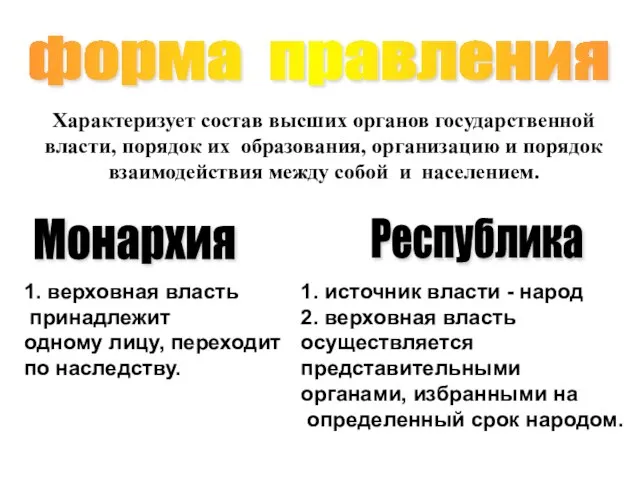 форма правления

Характеризует состав высших органов государственной власти, порядок их образования, организацию и порядок взаимодействия между собой и населением.

Монархия

1. верховная власть принадлежит одному лицу, переходит по наследству.

Республика

1. источник власти - народ
2. верховная власть осуществляется представительными органами, избранными на определенный срок народом.